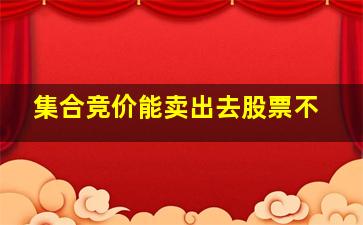 集合竞价能卖出去股票不